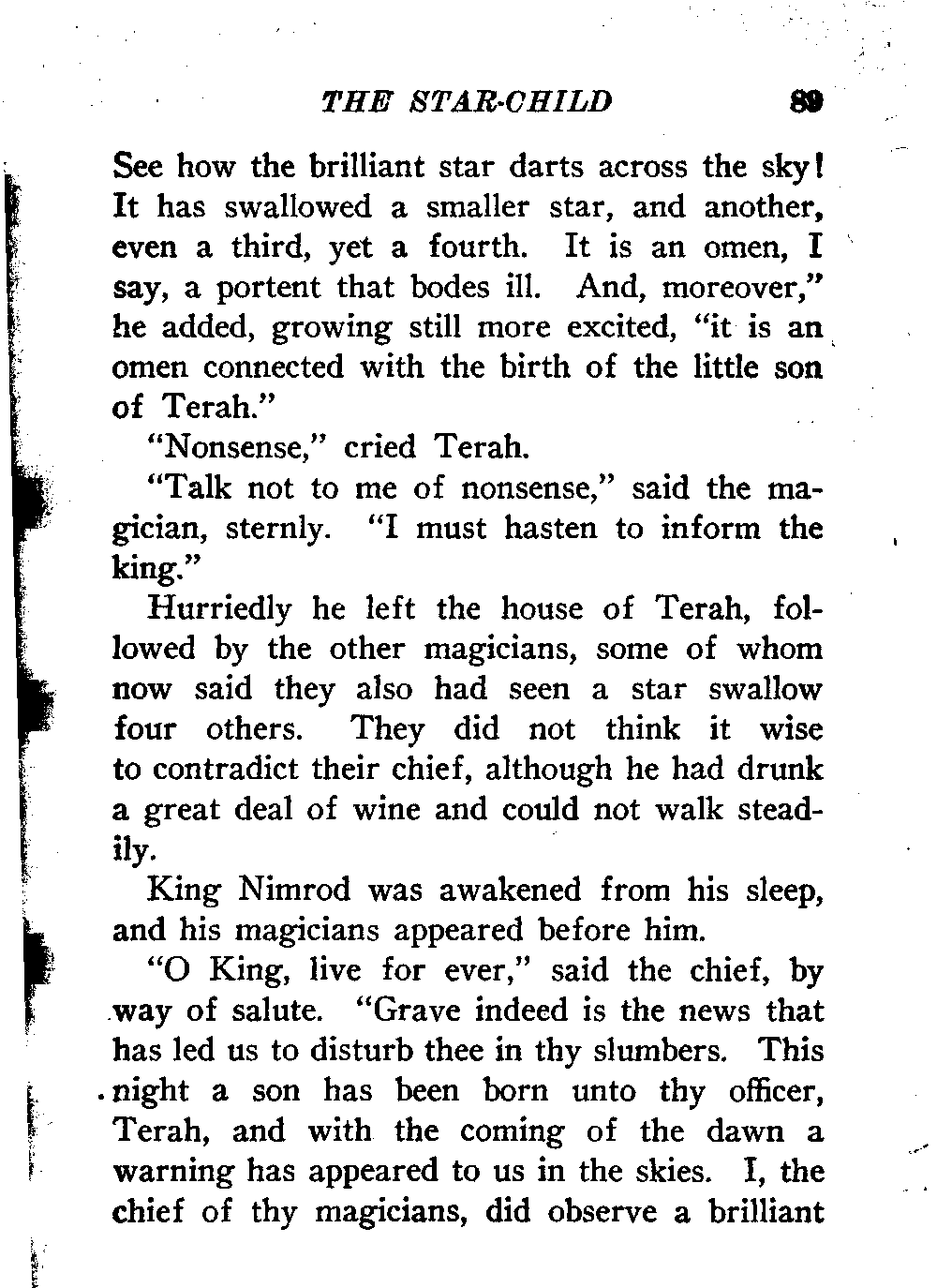 THE STAR-CHILD 89

See how the brilliant star darts across the sky! It has swallowed a smaller star, and another, even a third, yet a fourth. It is an omen, I say, a portent that bodes ill. And, moreover," he added, growing still more excited, "it is an omen connected with the birth of the little son of Terah."

"Nonsense," cried Terah.

"Talk not to me of nonsense," said the magician, sternly. "I must hasten to inform the king."

Hurriedly he left the house of Terah, followed by the other magicians, some of whom now said they also had seen a star swallow four others. They did not think it wise to contradict their chief, although he had drunk a great deal of wine and could not walk steadily.

King Nimrod was awakened from his sleep, and his magicians appeared before him.

"O King, live for ever," said the chief, by way of salute. "Grave indeed is the news that has led us to disturb thee in thy slumbers. This night a son has been born unto thy officer, Terah, and with the coming of the dawn a warning has appeared to us in the skies. I, the chief of thy magicians, did observe a brilliant